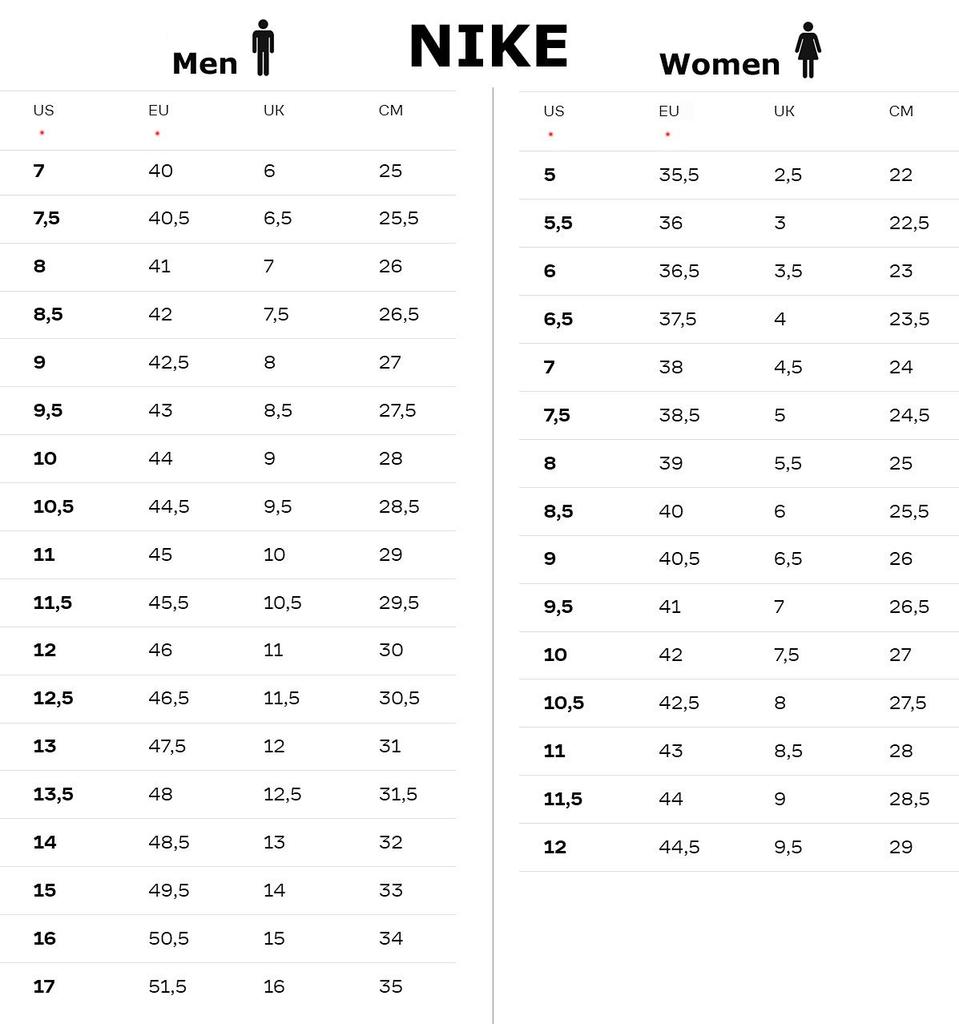 NIKE

Men

| US * | EU * | UK | CM |
|---|---|---|---|
| 7 | 40 | 6 | 25 |
| 7,5 | 40,5 | 6,5 | 25,5 |
| 8 | 41 | 7 | 26 |
| 8,5 | 42 | 7,5 | 26,5 |
| 9 | 42,5 | 8 | 27 |
| 9,5 | 43 | 8,5 | 27,5 |
| 10 | 44 | 9 | 28 |
| 10,5 | 44,5 | 9,5 | 28,5 |
| 11 | 45 | 10 | 29 |
| 11,5 | 45,5 | 10,5 | 29,5 |
| 12 | 46 | 11 | 30 |
| 12,5 | 46,5 | 11,5 | 30,5 |
| 13 | 47,5 | 12 | 31 |
| 13,5 | 48 | 12,5 | 31,5 |
| 14 | 48,5 | 13 | 32 |
| 15 | 49,5 | 14 | 33 |
| 16 | 50,5 | 15 | 34 |
| 17 | 51,5 | 16 | 35 |

Women

| US * | EU * | UK | CM |
|---|---|---|---|
| 5 | 35,5 | 2,5 | 22 |
| 5,5 | 36 | 3 | 22,5 |
| 6 | 36,5 | 3,5 | 23 |
| 6,5 | 37,5 | 4 | 23,5 |
| 7 | 38 | 4,5 | 24 |
| 7,5 | 38,5 | 5 | 24,5 |
| 8 | 39 | 5,5 | 25 |
| 8,5 | 40 | 6 | 25,5 |
| 9 | 40,5 | 6,5 | 26 |
| 9,5 | 41 | 7 | 26,5 |
| 10 | 42 | 7,5 | 27 |
| 10,5 | 42,5 | 8 | 27,5 |
| 11 | 43 | 8,5 | 28 |
| 11,5 | 44 | 9 | 28,5 |
| 12 | 44,5 | 9,5 | 29 |